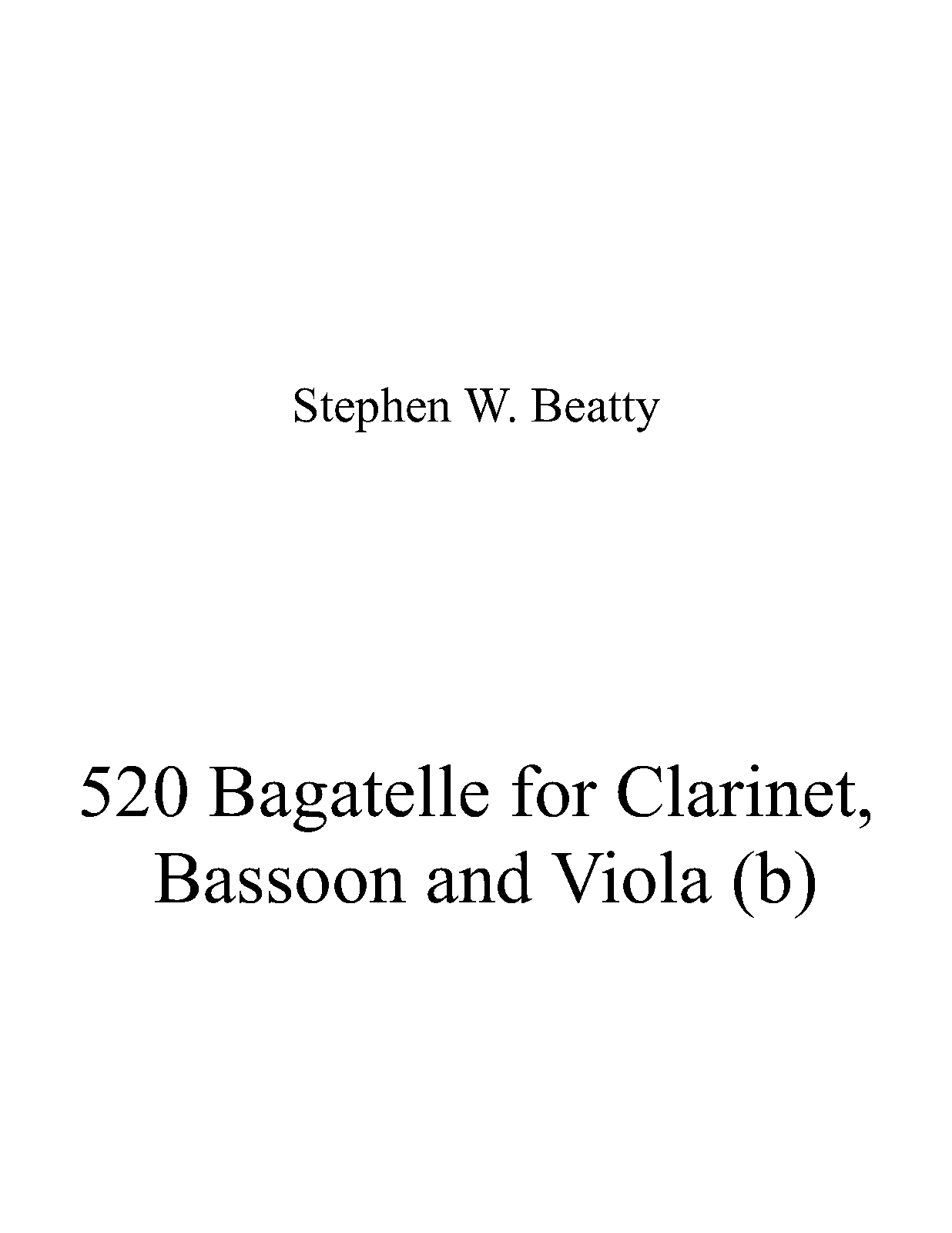 Stephen W. Beatty

520 Bagatelle for Clarinet, Bassoon and Viola (b)